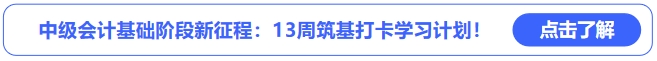 中级会计基础阶段新征程：13周筑基打卡学习计划！

点击了解